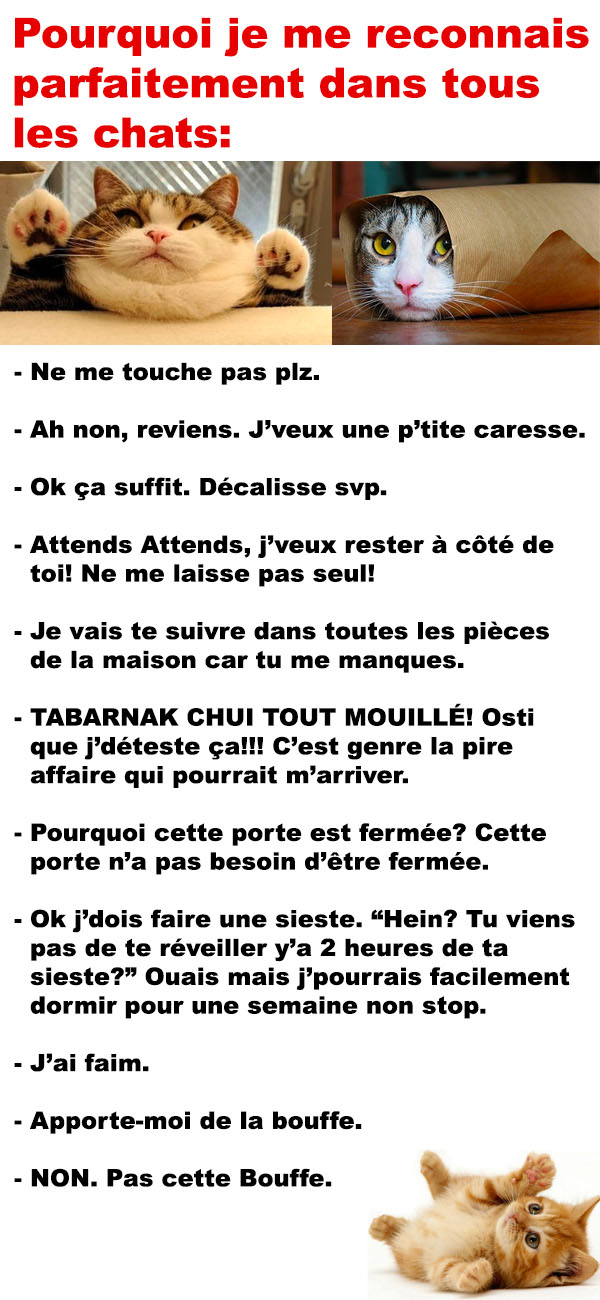 Pourquoi je me reconnais parfaitement dans tous les chats:

- Ne me touche pas plz.

- Ah non, reviens. J'veux une p'tite caresse.

- Ok ça suffit. Décalisse svp.

- Attends Attends, j'veux rester à côté de toi! Ne me laisse pas seul!

- Je vais te suivre dans toutes les pièces de la maison car tu me manques.

- TABARNAK CHUI TOUT MOUILLÉ! Osti que j'déteste ça!!! C'est genre la pire affaire qui pourrait m'arriver.

- Pourquoi cette porte est fermée? Cette porte n'a pas besoin d'être fermée.

- Ok j'dois faire une sieste. "Hein? Tu viens pas de te réveiller y'a 2 heures de ta sieste?" Ouais mais j'pourrais facilement dormir pour une semaine non stop.

- J'ai faim.

- Apporte-moi de la bouffe.

- NON. Pas cette Bouffe.